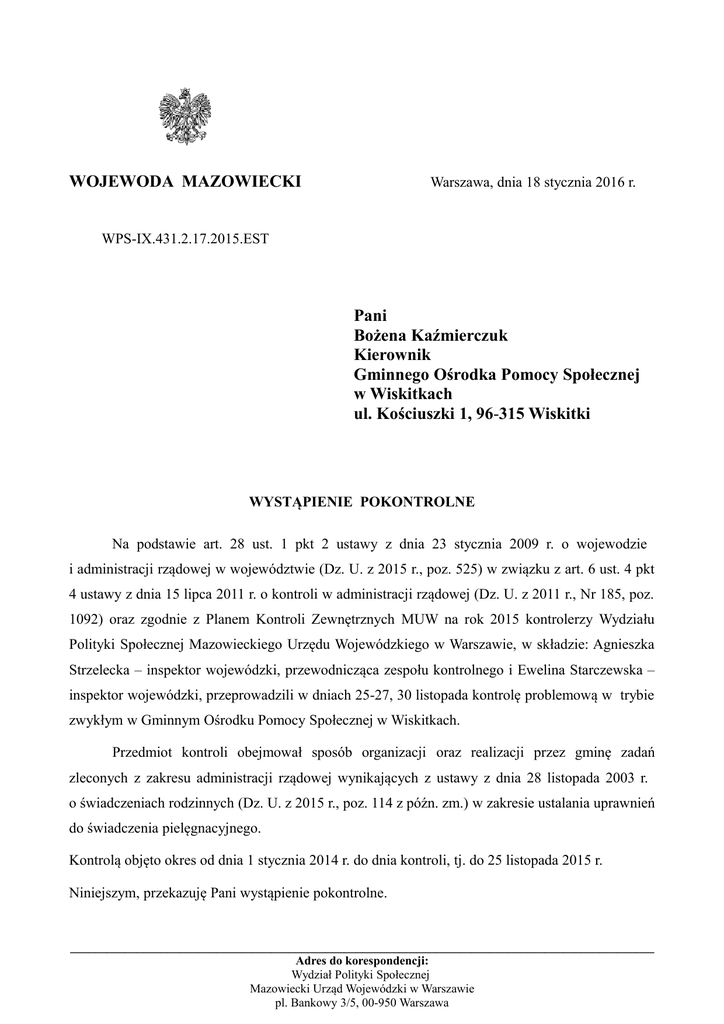 WOJEWODA MAZOWIECKI

Warszawa, dnia 18 stycznia 2016 r.

WPS-IX.431.2.17.2015.EST

Pani
Bożena Kaźmierczuk
Kierownik
Gminnego Ośrodka Pomocy Społecznej
w Wiskitkach
ul. Kościuszki 1, 96-315 Wiskitki

WYSTĄPIENIE POKONTROLNE

Na podstawie art. 28 ust. 1 pkt 2 ustawy z dnia 23 stycznia 2009 r. o wojewodzie i administracji rządowej w województwie (Dz. U. z 2015 r., poz. 525) w związku z art. 6 ust. 4 pkt 4 ustawy z dnia 15 lipca 2011 r. o kontroli w administracji rządowej (Dz. U. z 2011 r., Nr 185, poz. 1092) oraz zgodnie z Planem Kontroli Zewnętrznych MUW na rok 2015 kontrolerzy Wydziału Polityki Społecznej Mazowieckiego Urzędu Wojewódzkiego w Warszawie, w składzie: Agnieszka Strzelecka – inspektor wojewódzki, przewodnicząca zespołu kontrolnego i Ewelina Starczewska – inspektor wojewódzki, przeprowadzili w dniach 25-27, 30 listopada kontrolę problemową w trybie zwykłym w Gminnym Ośrodku Pomocy Społecznej w Wiskitkach.

Przedmiot kontroli obejmował sposób organizacji oraz realizacji przez gminę zadań zleconych z zakresu administracji rządowej wynikających z ustawy z dnia 28 listopada 2003 r. o świadczeniach rodzinnych (Dz. U. z 2015 r., poz. 114 z późn. zm.) w zakresie ustalania uprawnień do świadczenia pielęgnacyjnego.

Kontrolą objęto okres od dnia 1 stycznia 2014 r. do dnia kontroli, tj. do 25 listopada 2015 r.

Niniejszym, przekazuję Pani wystąpienie pokontrolne.

Adres do korespondencji:
Wydział Polityki Społecznej
Mazowiecki Urząd Wojewódzki w Warszawie
pl. Bankowy 3/5, 00-950 Warszawa